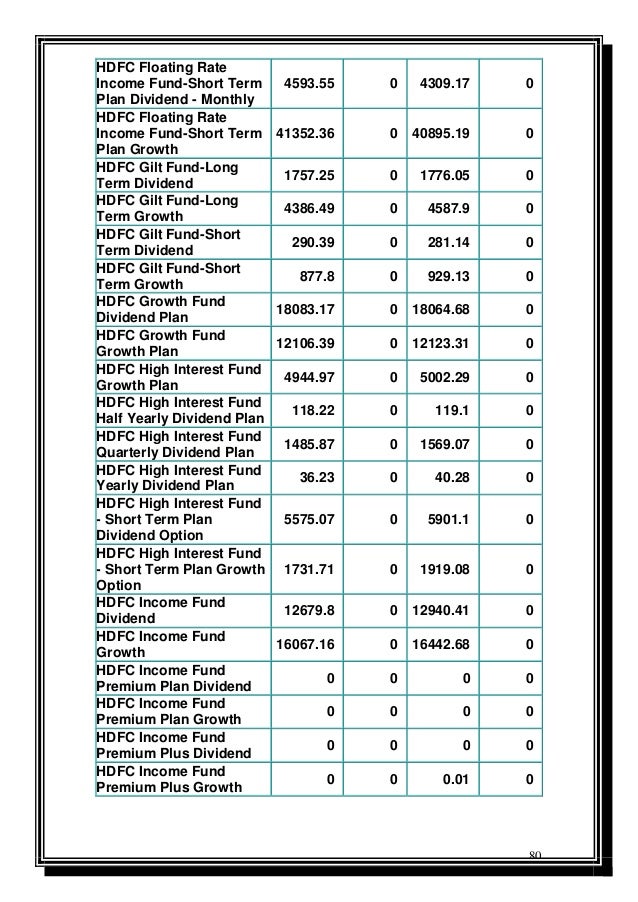 | | | | | |
|---|---|---|---|---|
| HDFC Floating Rate Income Fund-Short Term Plan Dividend - Monthly | 4593.55 | 0 | 4309.17 | 0 |
| HDFC Floating Rate Income Fund-Short Term Plan Growth | 41352.36 | 0 | 40895.19 | 0 |
| HDFC Gilt Fund-Long Term Dividend | 1757.25 | 0 | 1776.05 | 0 |
| HDFC Gilt Fund-Long Term Growth | 4386.49 | 0 | 4587.9 | 0 |
| HDFC Gilt Fund-Short Term Dividend | 290.39 | 0 | 281.14 | 0 |
| HDFC Gilt Fund-Short Term Growth | 877.8 | 0 | 929.13 | 0 |
| HDFC Growth Fund Dividend Plan | 18083.17 | 0 | 18064.68 | 0 |
| HDFC Growth Fund Growth Plan | 12106.39 | 0 | 12123.31 | 0 |
| HDFC High Interest Fund Growth Plan | 4944.97 | 0 | 5002.29 | 0 |
| HDFC High Interest Fund Half Yearly Dividend Plan | 118.22 | 0 | 119.1 | 0 |
| HDFC High Interest Fund Quarterly Dividend Plan | 1485.87 | 0 | 1569.07 | 0 |
| HDFC High Interest Fund Yearly Dividend Plan | 36.23 | 0 | 40.28 | 0 |
| HDFC High Interest Fund - Short Term Plan Dividend Option | 5575.07 | 0 | 5901.1 | 0 |
| HDFC High Interest Fund - Short Term Plan Growth Option | 1731.71 | 0 | 1919.08 | 0 |
| HDFC Income Fund Dividend | 12679.8 | 0 | 12940.41 | 0 |
| HDFC Income Fund Growth | 16067.16 | 0 | 16442.68 | 0 |
| HDFC Income Fund Premium Plan Dividend | 0 | 0 | 0 | 0 |
| HDFC Income Fund Premium Plan Growth | 0 | 0 | 0 | 0 |
| HDFC Income Fund Premium Plus Dividend | 0 | 0 | 0 | 0 |
| HDFC Income Fund Premium Plus Growth | 0 | 0 | 0.01 | 0 |

80